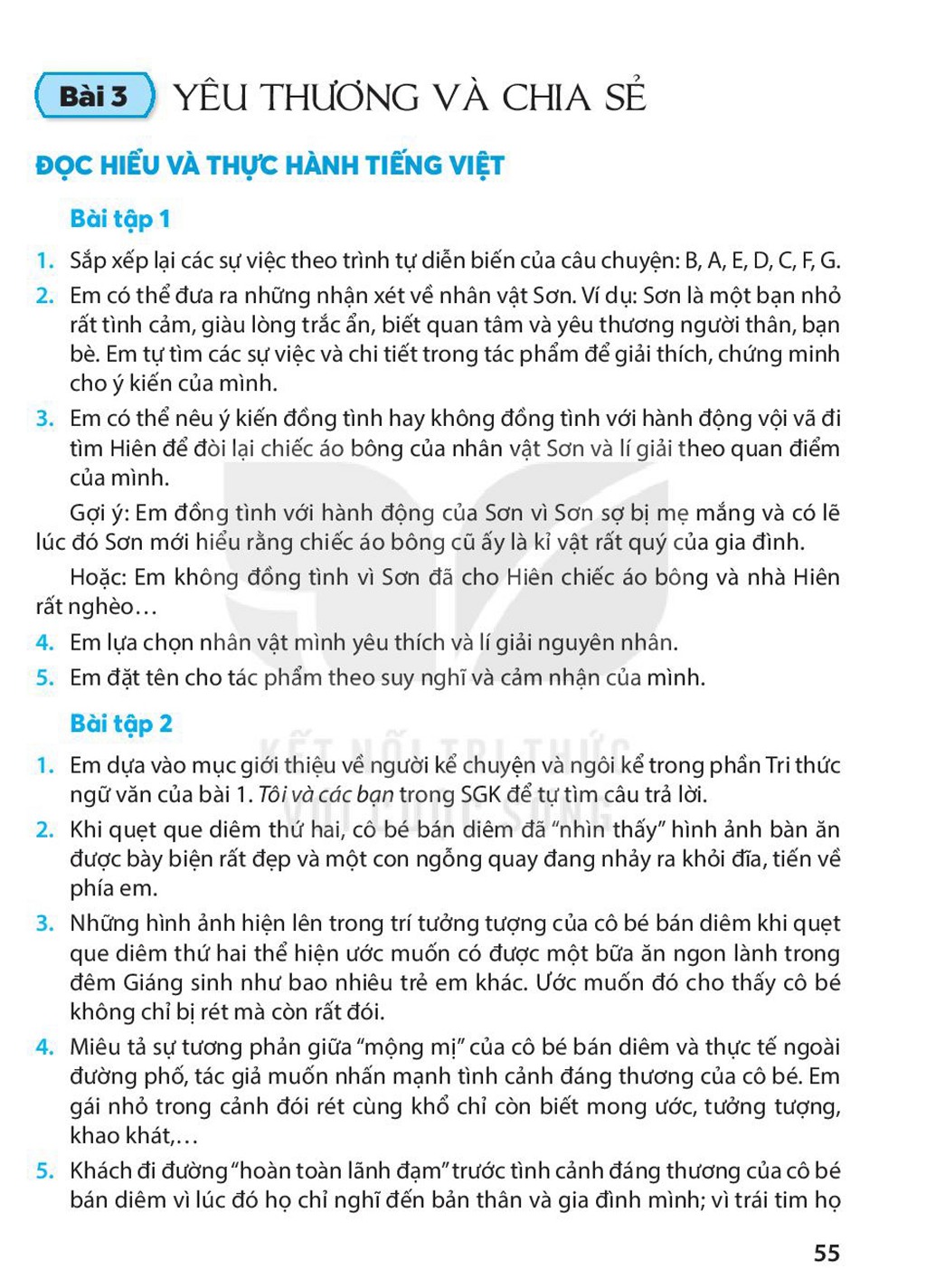 Bài 3 YÊU THƯƠNG VÀ CHIA SẺ

ĐỌC HIỂU VÀ THỰC HÀNH TIẾNG VIỆT

Bài tập 1

1. Sắp xếp lại các sự việc theo trình tự diễn biến của câu chuyện: B, A, E, D, C, F, G.

2. Em có thể đưa ra những nhận xét về nhân vật Sơn. Ví dụ: Sơn là một bạn nhỏ rất tình cảm, giàu lòng trắc ẩn, biết quan tâm và yêu thương người thân, bạn bè. Em tự tìm các sự việc và chi tiết trong tác phẩm để giải thích, chứng minh cho ý kiến của mình.

3. Em có thể nêu ý kiến đồng tình hay không đồng tình với hành động vội vã đi tìm Hiên để đòi lại chiếc áo bông của nhân vật Sơn và lí giải theo quan điểm của mình.

Gợi ý: Em đồng tình với hành động của Sơn vì Sơn sợ bị mẹ mắng và có lẽ lúc đó Sơn mới hiểu rằng chiếc áo bông cũ ấy là kỉ vật rất quý của gia đình.

Hoặc: Em không đồng tình vì Sơn đã cho Hiên chiếc áo bông và nhà Hiên rất nghèo…

4. Em lựa chọn nhân vật mình yêu thích và lí giải nguyên nhân.

5. Em đặt tên cho tác phẩm theo suy nghĩ và cảm nhận của mình.

Bài tập 2

1. Em dựa vào mục giới thiệu về người kể chuyện và ngôi kể trong phần Tri thức ngữ văn của bài 1. Tôi và các bạn trong SGK để tự tìm câu trả lời.

2. Khi quẹt que diêm thứ hai, cô bé bán diêm đã "nhìn thấy" hình ảnh bàn ăn được bày biện rất đẹp và một con ngỗng quay đang nhảy ra khỏi đĩa, tiến về phía em.

3. Những hình ảnh hiện lên trong trí tưởng tượng của cô bé bán diêm khi quẹt que diêm thứ hai thể hiện ước muốn có được một bữa ăn ngon lành trong đêm Giáng sinh như bao nhiêu trẻ em khác. Ước muốn đó cho thấy cô bé không chỉ bị rét mà còn rất đói.

4. Miêu tả sự tương phản giữa "mộng mị" của cô bé bán diêm và thực tế ngoài đường phố, tác giả muốn nhấn mạnh tình cảnh đáng thương của cô bé. Em gái nhỏ trong cảnh đói rét cùng khổ chỉ còn biết mong ước, tưởng tượng, khao khát,…

5. Khách đi đường "hoàn toàn lãnh đạm" trước tình cảnh đáng thương của cô bé bán diêm vì lúc đó họ chỉ nghĩ đến bản thân và gia đình mình; vì trái tim họ

55

KẾT NỐI TRI THỨC VỚI CUỘC SỐNG